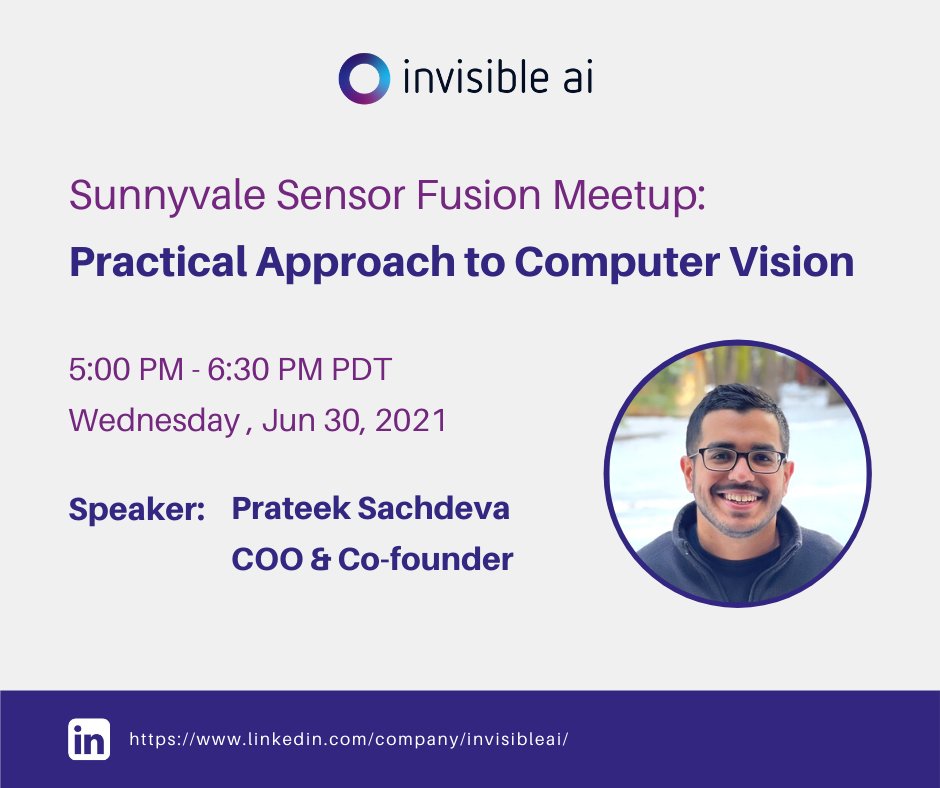 invisible ai

Sunnyvale Sensor Fusion Meetup:
Practical Approach to Computer Vision

5:00 PM - 6:30 PM PDT
Wednesday , Jun 30, 2021

Speaker: Prateek Sachdeva
COO & Co-founder

in https://www.linkedin.com/company/invisibleai/